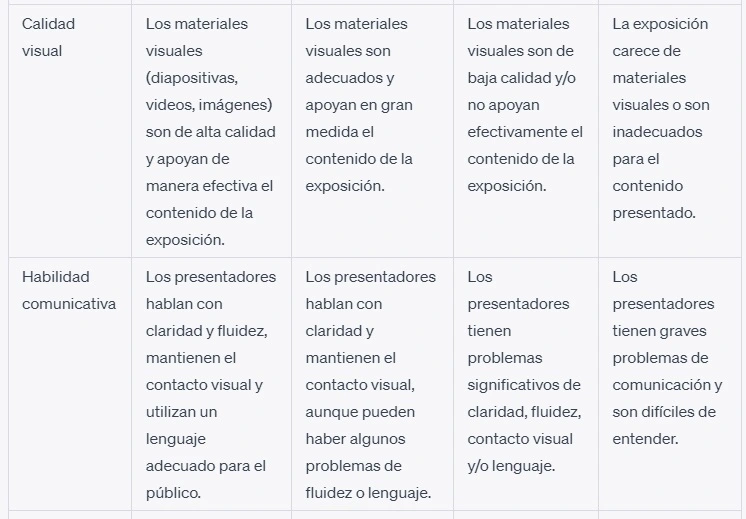 | | | | | |
|---|---|---|---|---|
| Calidad visual | Los materiales visuales (diapositivas, videos, imágenes) son de alta calidad y apoyan de manera efectiva el contenido de la exposición. | Los materiales visuales son adecuados y apoyan en gran medida el contenido de la exposición. | Los materiales visuales son de baja calidad y/o no apoyan efectivamente el contenido de la exposición. | La exposición carece de materiales visuales o son inadecuados para el contenido presentado. |
| Habilidad comunicativa | Los presentadores hablan con claridad y fluidez, mantienen el contacto visual y utilizan un lenguaje adecuado para el público. | Los presentadores hablan con claridad y mantienen el contacto visual, aunque pueden haber algunos problemas de fluidez o lenguaje. | Los presentadores tienen problemas significativos de claridad, fluidez, contacto visual y/o lenguaje. | Los presentadores tienen graves problemas de comunicación y son difíciles de entender. |